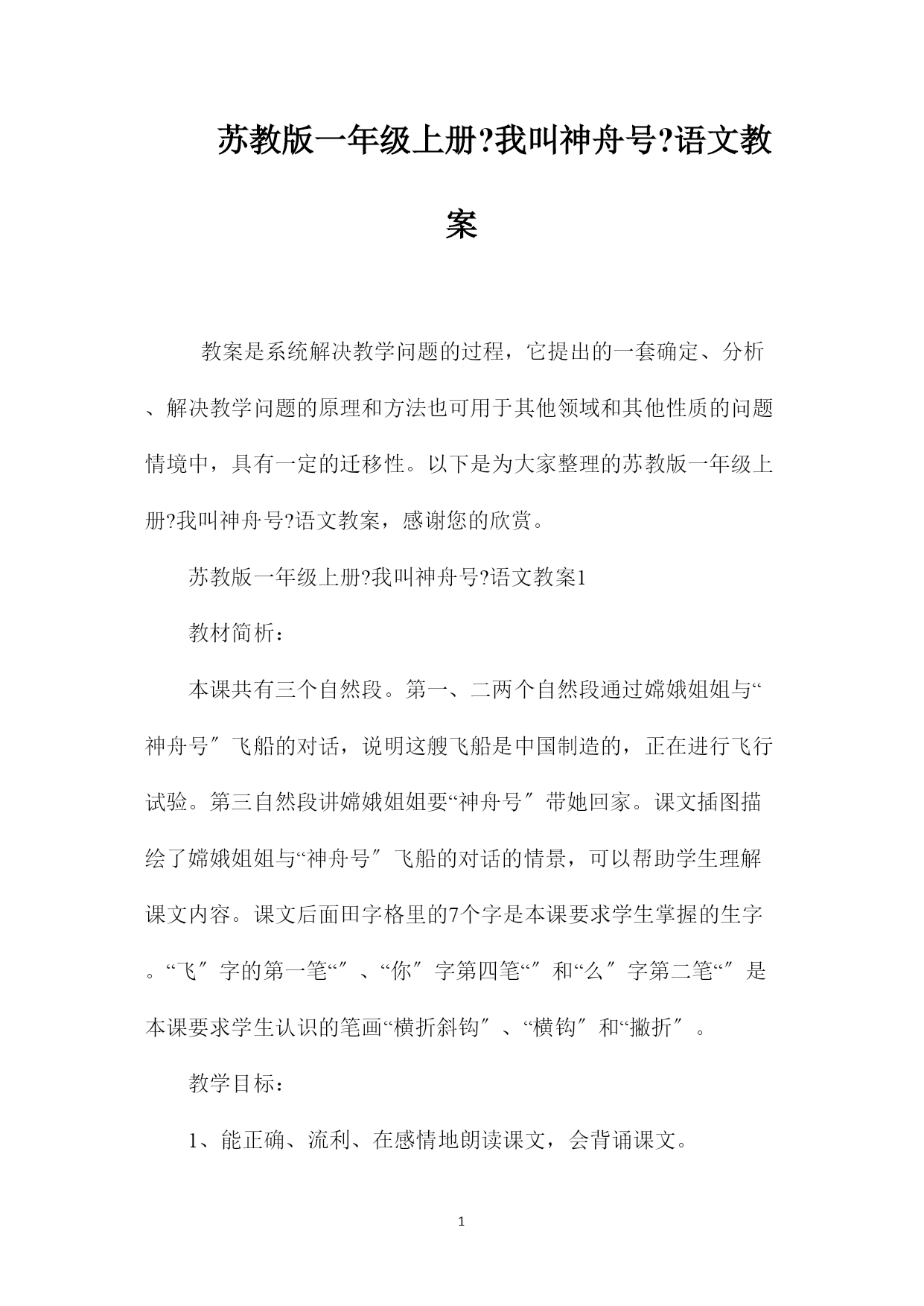 苏教版一年级上册?我叫神舟号?语文教案

教案是系统解决教学问题的过程，它提出的一套确定、分析、解决教学问题的原理和方法也可用于其他领域和其他性质的问题情境中，具有一定的迁移性。以下是为大家整理的苏教版一年级上册?我叫神舟号?语文教案，感谢您的欣赏。

苏教版一年级上册?我叫神舟号?语文教案1

教材简析：

本课共有三个自然段。第一、二两个自然段通过嫦娥姐姐与“神舟号″飞船的对话，说明这艘飞船是中国制造的，正在进行飞行试验。第三自然段讲嫦娥姐姐要“神舟号″带她回家。课文插图描绘了嫦娥姐姐与“神舟号″飞船的对话的情景，可以帮助学生理解课文内容。课文后面田字格里的7个字是本课要求学生掌握的生字。“飞″字的第一笔“″、“你″字第四笔“″和“么″字第二笔“″是本课要求学生认识的笔画“横折斜钩″、“横钩″和“撇折″。

教学目标：

1、能正确、流利、在感情地朗读课文，会背诵课文。

1